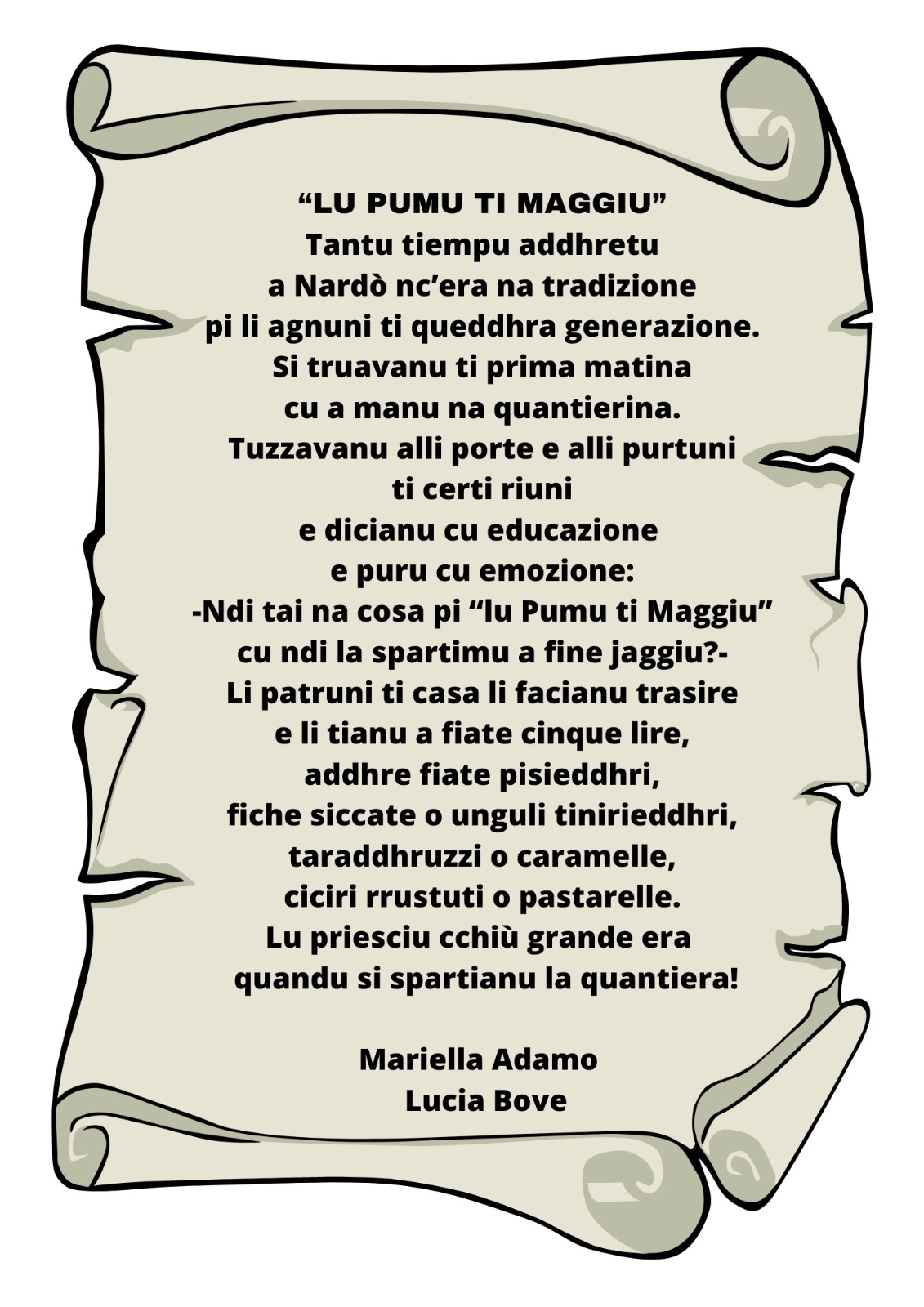 “LU PUMU TI MAGGIU”
Tantu tiempu addhretu
a Nardò nc’era na tradizione
pi li agnuni ti queddhra generazione.
Si truavanu ti prima matina
cu a manu na quantierina.
Tuzzavanu alli porte e alli purtuni
ti certi riuni
e dicianu cu educazione
e puru cu emozione:
-Ndi tai na cosa pi “lu Pumu ti Maggiu”
cu ndi la spartimu a fine jaggiu?-
Li patruni ti casa li facianu trasire
e li tianu a fiate cinque lire,
addhre fiate pisieddhri,
fiche siccate o unguli tinirieddhri,
taraddhruzzi o caramelle,
ciciri rrustuti o pastarelle.
Lu priesciu cchiù grande era
quandu si spartianu la quantiera!

Mariella Adamo
Lucia Bove